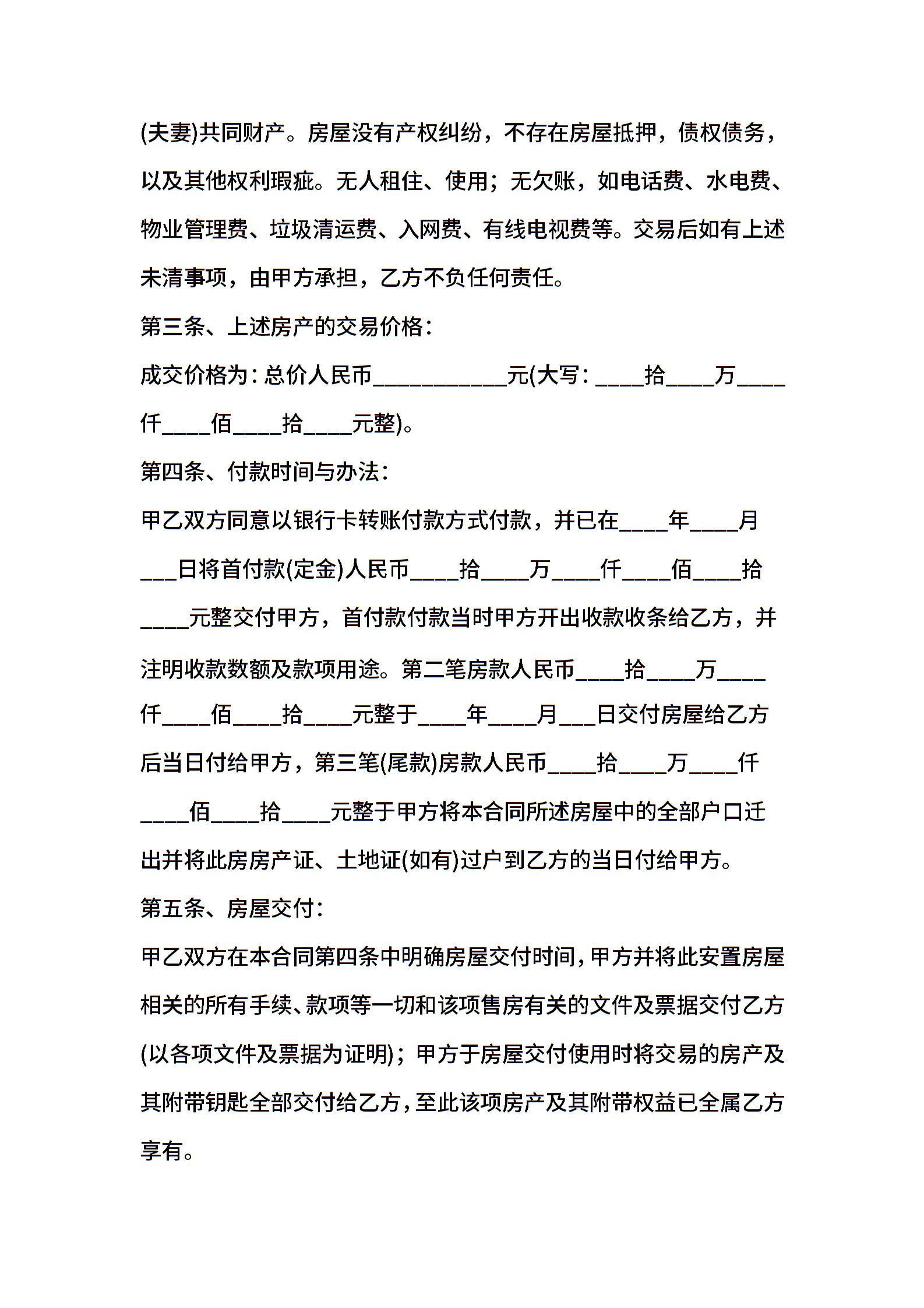 (夫妻)共同财产。房屋没有产权纠纷，不存在房屋抵押，债权债务，以及其他权利瑕疵。无人租住、使用；无欠账，如电话费、水电费、物业管理费、垃圾清运费、入网费、有线电视费等。交易后如有上述未清事项，由甲方承担，乙方不负任何责任。

第三条、上述房产的交易价格：

成交价格为：总价人民币___________元(大写：____拾____万____仟____佰____拾____元整)。

第四条、付款时间与办法：

甲乙双方同意以银行卡转账付款方式付款，并已在____年____月___日将首付款(定金)人民币____拾____万____仟____佰____拾____元整交付甲方，首付款付款当时甲方开出收款收条给乙方，并注明收款数额及款项用途。第二笔房款人民币____拾____万____仟____佰____拾____元整于____年____月___日交付房屋给乙方后当日付给甲方，第三笔(尾款)房款人民币____拾____万____仟____佰____拾____元整于甲方将本合同所述房屋中的全部户口迁出并将此房房产证、土地证(如有)过户到乙方的当日付给甲方。

第五条、房屋交付：

甲乙双方在本合同第四条中明确房屋交付时间，甲方并将此安置房屋相关的所有手续、款项等一切和该项售房有关的文件及票据交付乙方(以各项文件及票据为证明)；甲方于房屋交付使用时将交易的房产及其附带钥匙全部交付给乙方，至此该项房产及其附带权益已全属乙方享有。